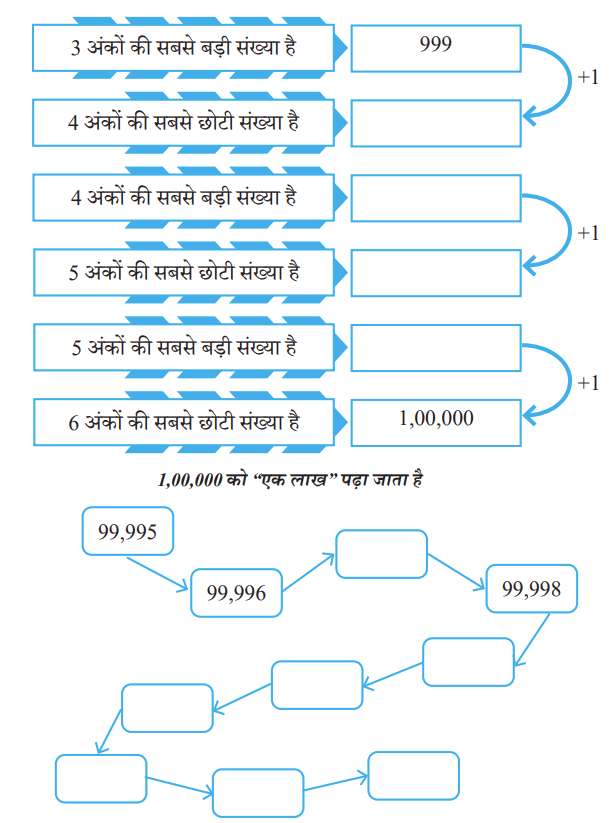 3 अंकों की सबसे बड़ी संख्या है
999
+1
4 अंकों की सबसे छोटी संख्या है

4 अंकों की सबसे बड़ी संख्या है
+1
5 अंकों की सबसे छोटी संख्या है

5 अंकों की सबसे बड़ी संख्या है
+1
6 अंकों की सबसे छोटी संख्या है
1,00,000

1,00,000 को "एक लाख" पढ़ा जाता है

99,995
99,996
99,998